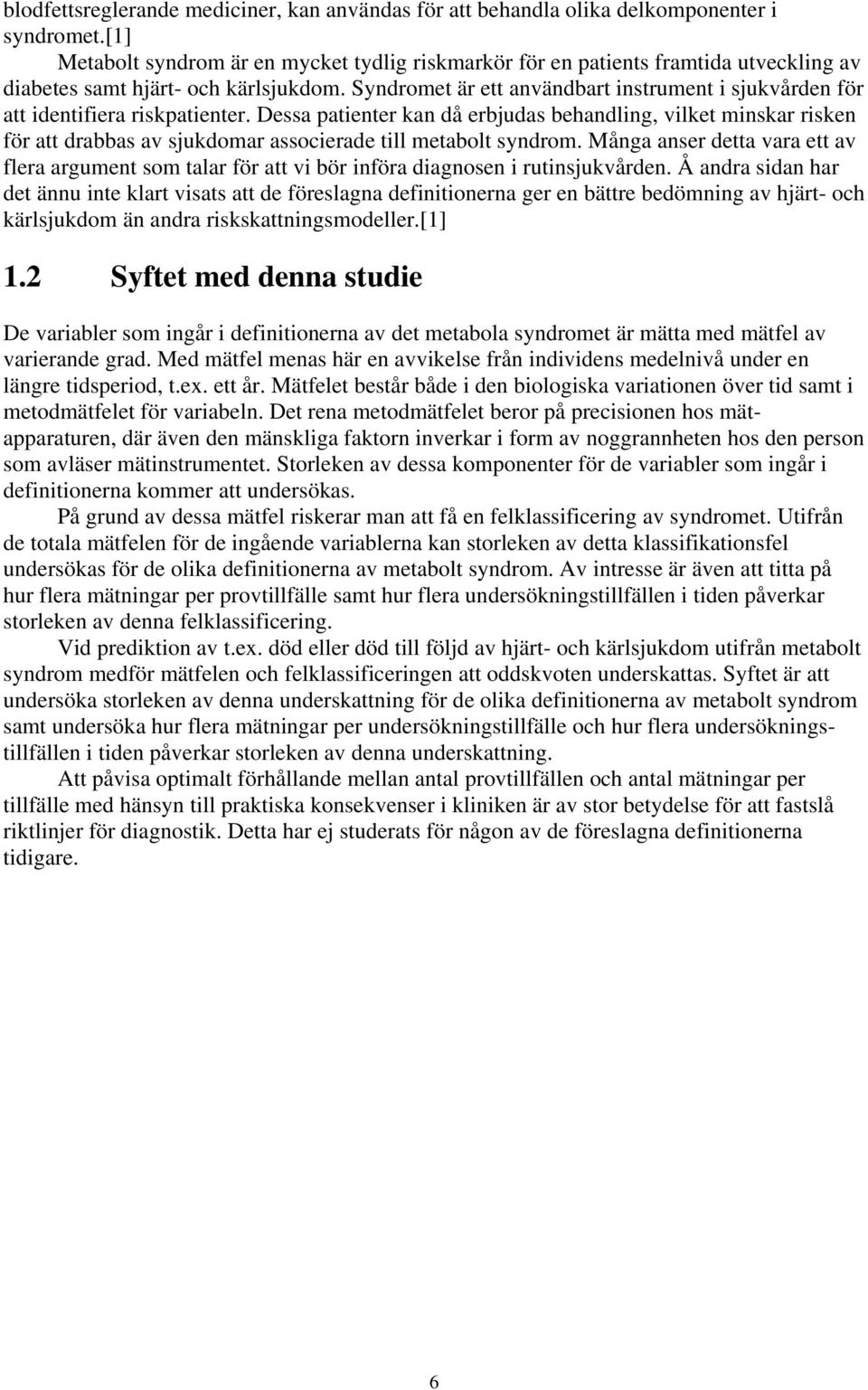 blodfettsreglerande mediciner, kan användas för att behandla olika delkomponenter i syndromet.[1]

Metabolt syndrom är en mycket tydlig riskmarkör för en patients framtida utveckling av diabetes samt hjärt- och kärlsjukdom. Syndromet är ett användbart instrument i sjukvården för att identifiera riskpatienter. Dessa patienter kan då erbjudas behandling, vilket minskar risken för att drabbas av sjukdomar associerade till metabolt syndrom. Många anser detta vara ett av flera argument som talar för att vi bör införa diagnosen i rutinsjukvården. Å andra sidan har det ännu inte klart visats att de föreslagna definitionerna ger en bättre bedömning av hjärt- och kärlsjukdom än andra riskskattningsmodeller.[1]

1.2 Syftet med denna studie

De variabler som ingår i definitionerna av det metabola syndromet är mätta med mätfel av varierande grad. Med mätfel menas här en avvikelse från individens medelnivå under en längre tidsperiod, t.ex. ett år. Mätfelet består både i den biologiska variationen över tid samt i metodmätfelet för variabeln. Det rena metodmätfelet beror på precisionen hos mätapparaturen, där även den mänskliga faktorn inverkar i form av noggrannheten hos den person som avläser mätinstrumentet. Storleken av dessa komponenter för de variabler som ingår i definitionerna kommer att undersökas.

På grund av dessa mätfel riskerar man att få en felklassificering av syndromet. Utifrån de totala mätfelen för de ingående variablerna kan storleken av detta klassifikationsfel undersökas för de olika definitionerna av metabolt syndrom. Av intresse är även att titta på hur flera mätningar per provtillfälle samt hur flera undersökningstillfällen i tiden påverkar storleken av denna felklassificering.

Vid prediktion av t.ex. död eller död till följd av hjärt- och kärlsjukdom utifrån metabolt syndrom medför mätfelen och felklassificeringen att oddskvoten underskattas. Syftet är att undersöka storleken av denna underskattning för de olika definitionerna av metabolt syndrom samt undersöka hur flera mätningar per undersökningstillfälle och hur flera undersökningstillfällen i tiden påverkar storleken av denna underskattning.

Att påvisa optimalt förhållande mellan antal provtillfällen och antal mätningar per tillfälle med hänsyn till praktiska konsekvenser i kliniken är av stor betydelse för att fastslå riktlinjer för diagnostik. Detta har ej studerats för någon av de föreslagna definitionerna tidigare.

6